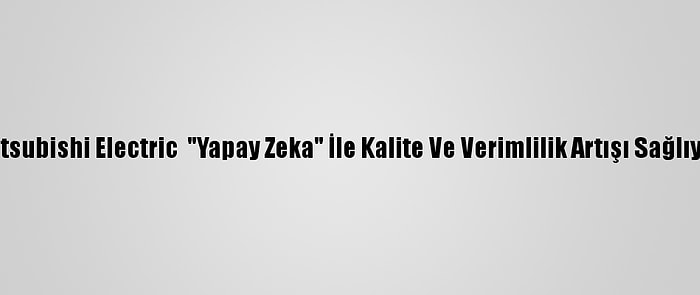 tsubishi Electric "Yapay Zeka" İle Kalite Ve Verimlilik Artışı Sağlıy